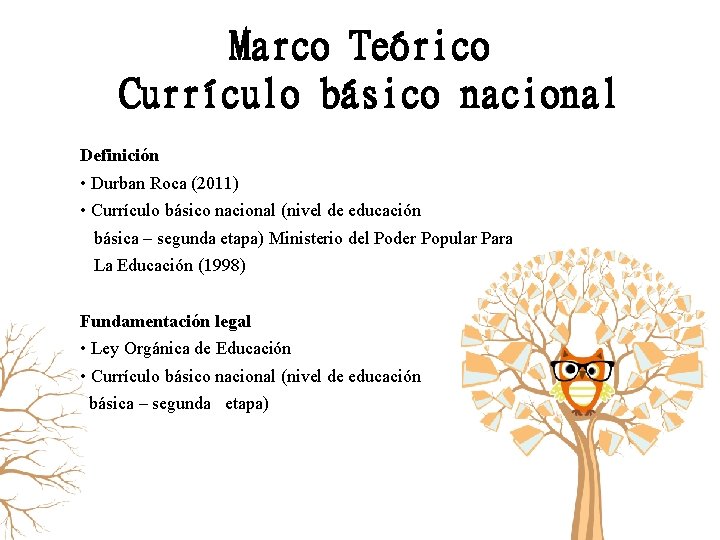 Marco Teórico
Currículo básico nacional

Definición
• Durban Roca (2011)
• Currículo básico nacional (nivel de educación básica – segunda etapa) Ministerio del Poder Popular Para La Educación (1998)

Fundamentación legal
• Ley Orgánica de Educación
• Currículo básico nacional (nivel de educación básica – segunda etapa)